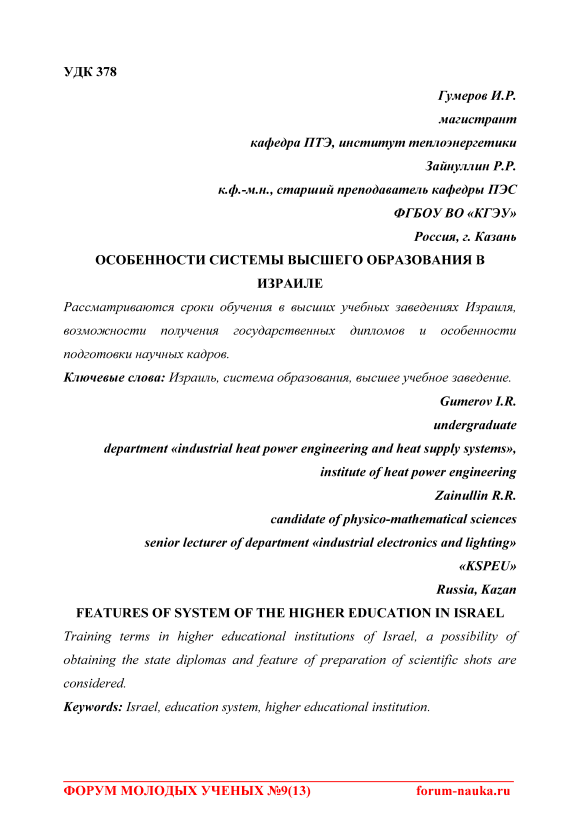 УДК 378

Гумеров И.Р.
магистрант
кафедра ПТЭ, институт теплоэнергетики
Зайнуллин Р.Р.
к.ф.-м.н., старший преподаватель кафедры ПЭС
ФГБОУ ВО «КГЭУ»
Россия, г. Казань

ОСОБЕННОСТИ СИСТЕМЫ ВЫСШЕГО ОБРАЗОВАНИЯ В ИЗРАИЛЕ

Рассматриваются сроки обучения в высших учебных заведениях Израиля, возможности получения государственных дипломов и особенности подготовки научных кадров.

Ключевые слова: Израиль, система образования, высшее учебное заведение.

Gumerov I.R.
undergraduate
department «industrial heat power engineering and heat supply systems», institute of heat power engineering
Zainullin R.R.
candidate of physico-mathematical sciences
senior lecturer of department «industrial electronics and lighting»
«KSPEU»
Russia, Kazan

FEATURES OF SYSTEM OF THE HIGHER EDUCATION IN ISRAEL

Training terms in higher educational institutions of Israel, a possibility of obtaining the state diplomas and feature of preparation of scientific shots are considered.

Keywords: Israel, education system, higher educational institution.

ФОРУМ МОЛОДЫХ УЧЕНЫХ №9(13) forum-nauka.ru